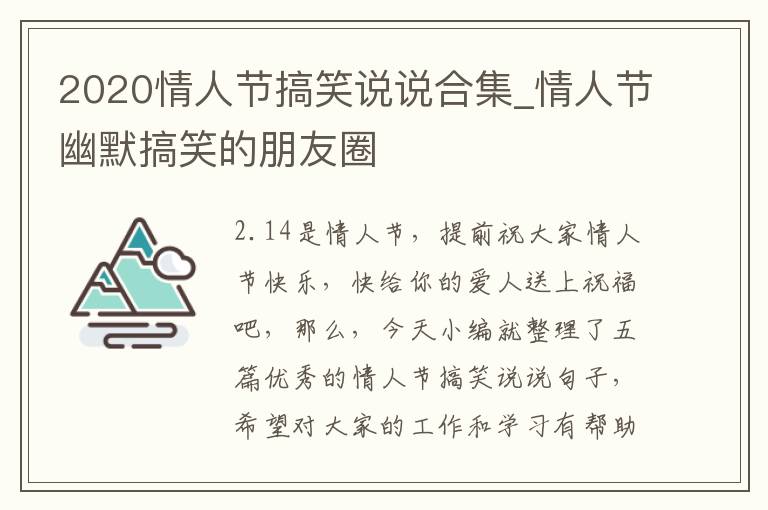 2020情人节搞笑说说合集_情人节幽默搞笑的朋友圈

2.14是情人节，提前祝大家情人节快乐，快给你的爱人送上祝福吧，那么，今天小编就整理了五篇优秀的情人节搞笑说说句子，希望对大家的工作和学习有帮助